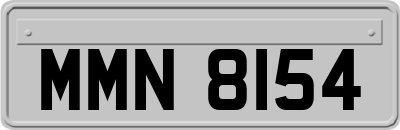 MMN 8154